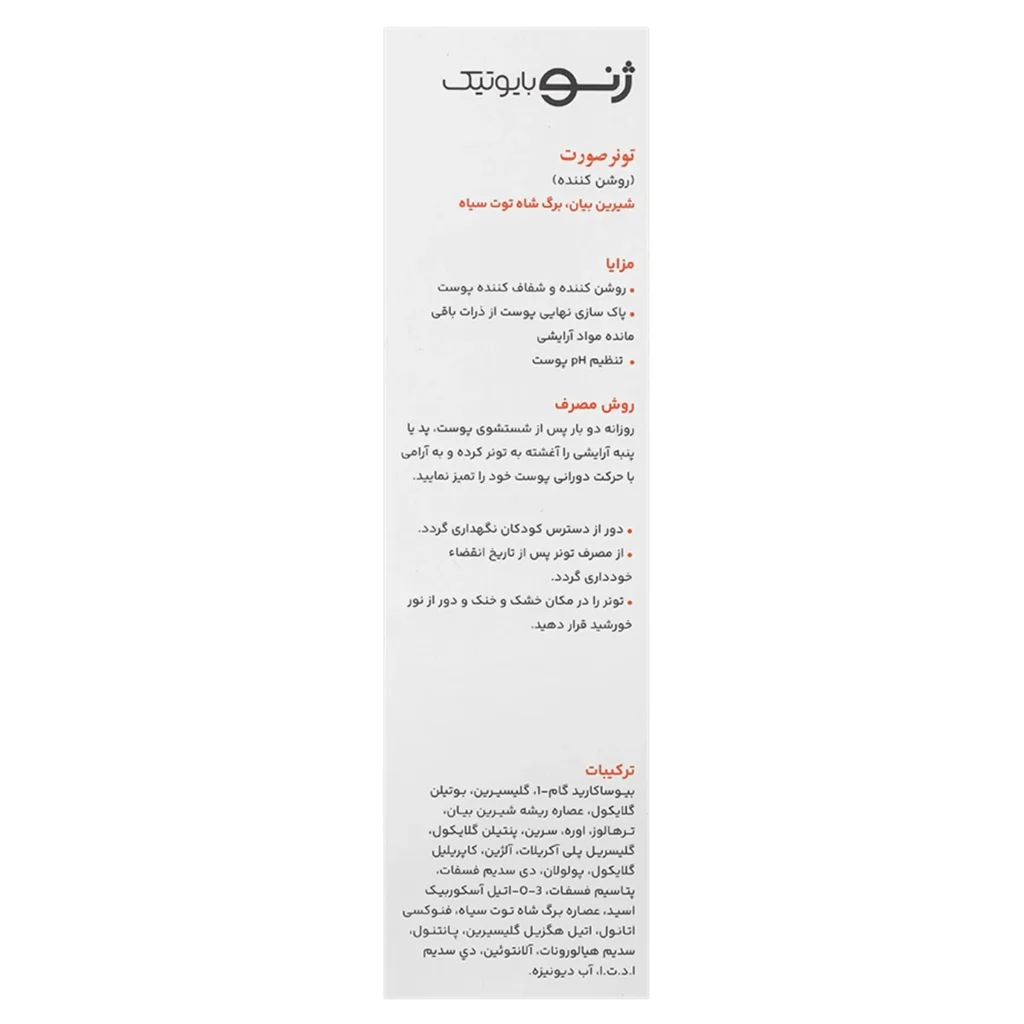 ژنو بایوتیک

تونر صورت
(روشن کننده)
شیرین بیان، برگ شاه توت سیاه

مزایا
• روشن کننده و شفاف کننده پوست
• پاک سازی نهایی پوست از ذرات باقی مانده مواد آرایشی
• تنظیم pH پوست

روش مصرف
روزانه دو بار پس از شستشوی پوست، پد یا پنبه آرایشی را آغشته به تونر کرده و به آرامی با حرکت دورانی پوست خود را تمیز نمایید.

• دور از دسترس کودکان نگهداری گردد.
• از مصرف تونر پس از تاریخ انقضاء خودداری گردد.
• تونر را در مکان خشک و خنک و دور از نور خورشید قرار دهید.

ترکیبات
بیوساکارید گام-۱، گلیسیرین، بوتیلن گلایکول، عصاره ریشه شیرین بیان، ترهالوز، اوره، سرین، پنتیلن گلایکول، گلیسریل پلی آکریلات، آلژین، کاپریلیل گلایکول، پولولان، دی سدیم فسفات، پتاسیم فسفات، 3-O-اتیل آسکوربیک اسید، عصاره برگ شاه توت سیاه، فنوکسی اتانول، اتیل هگزیل گلیسیرین، پانتنول، سدیم هیالورونات، آلانتوئین، دی سدیم ا.د.ت.ا، آب دیونیزه.